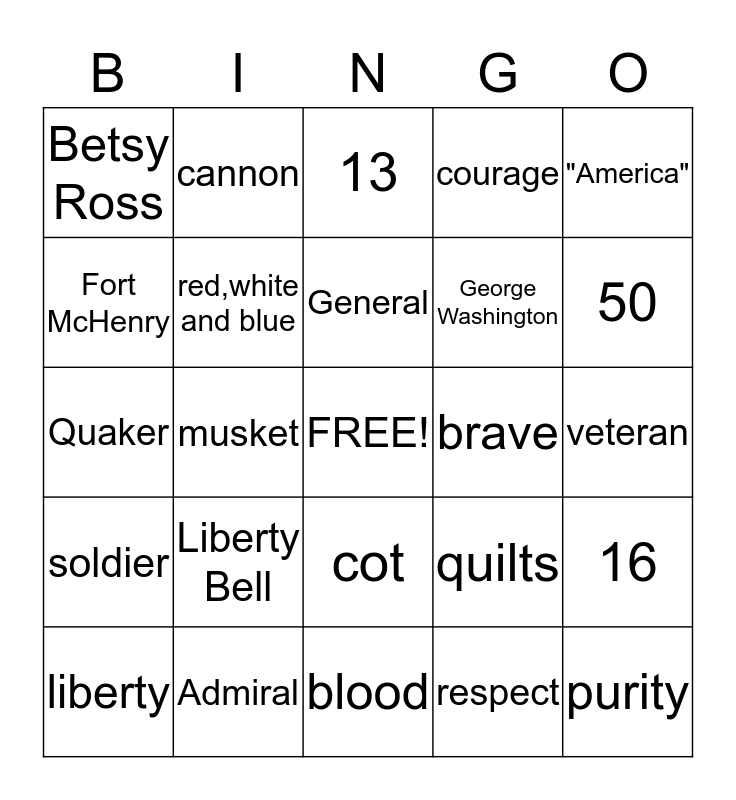 | B | I | N | G | O |
|---|---|---|---|---|
| Betsy Ross | cannon | 13 | courage | "America" |
| Fort McHenry | red,white and blue | General | George Washington | 50 |
| Quaker | musket | FREE! | brave | veteran |
| soldier | Liberty Bell | cot | quilts | 16 |
| liberty | Admiral | blood | respect | purity |